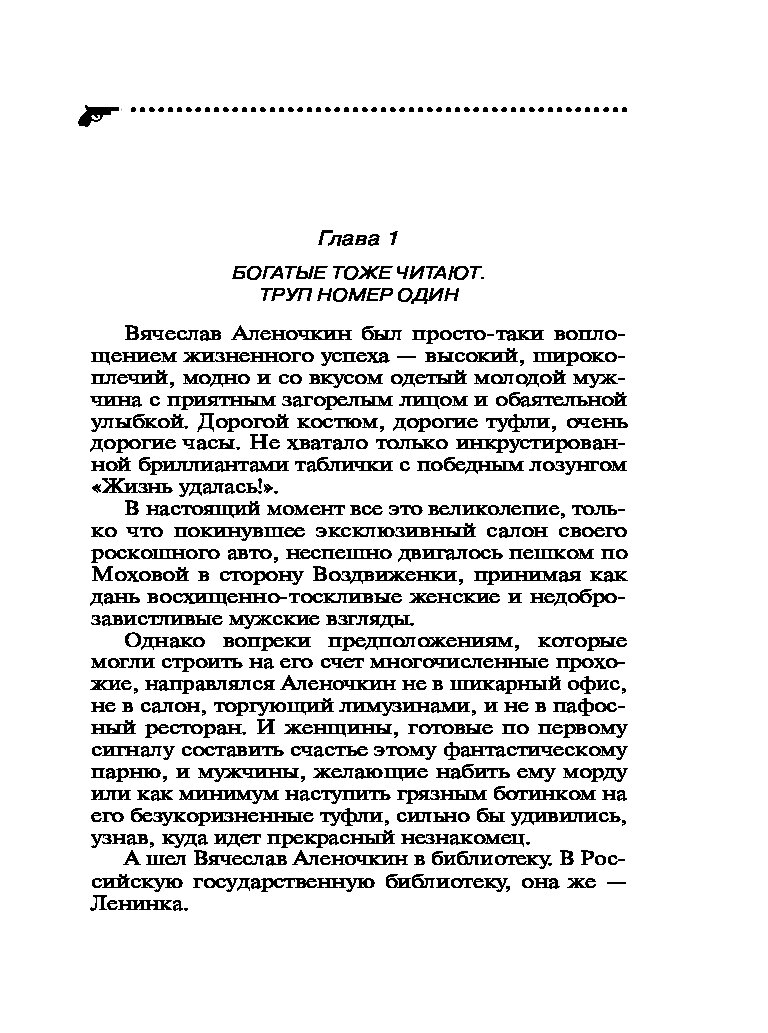 Глава 1

БОГАТЫЕ ТОЖЕ ЧИТАЮТ. ТРУП НОМЕР ОДИН

Вячеслав Аленочкин был просто-таки воплощением жизненного успеха — высокий, широкоплечий, модно и со вкусом одетый молодой мужчина с приятным загорелым лицом и обаятельной улыбкой. Дорогой костюм, дорогие туфли, очень дорогие часы. Не хватало только инкрустированной бриллиантами таблички с победным лозунгом «Жизнь удалась!».

В настоящий момент все это великолепие, только что покинувшее эксклюзивный салон своего роскошного авто, неспешно двигалось пешком по Моховой в сторону Воздвиженки, принимая как дань восхищенно-тоскливые женские и недоброзавистливые мужские взгляды.

Однако вопреки предположениям, которые могли строить на его счет многочисленные прохожие, направлялся Аленочкин не в шикарный офис, не в салон, торгующий лимузинами, и не в пафосный ресторан. И женщины, готовые по первому сигналу составить счастье этому фантастическому парню, и мужчины, желающие набить ему морду или как минимум наступить грязным ботинком на его безукоризненные туфли, сильно бы удивились, узнав, куда идет прекрасный незнакомец.

А шел Вячеслав Аленочкин в библиотеку. В Российскую государственную библиотеку, она же — Ленинка.